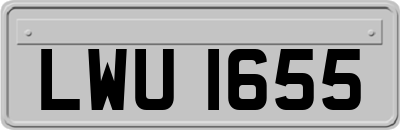 LWU 1655